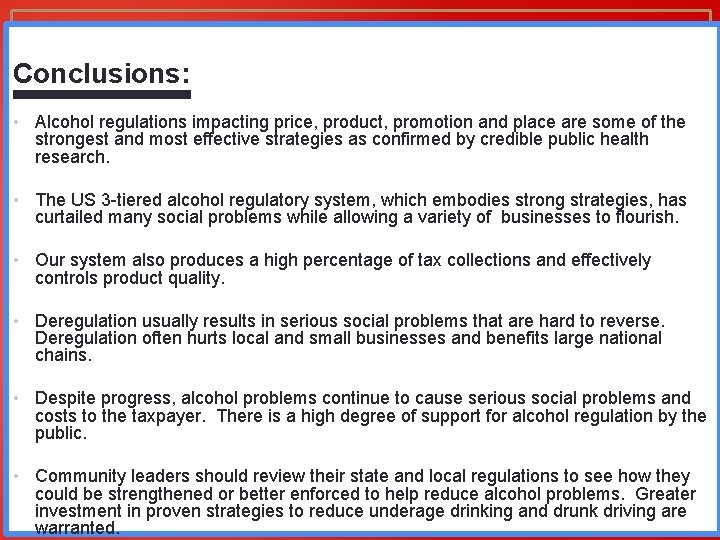 Conclusions:

• Alcohol regulations impacting price, product, promotion and place are some of the strongest and most effective strategies as confirmed by credible public health research.

• The US 3-tiered alcohol regulatory system, which embodies strong strategies, has curtailed many social problems while allowing a variety of businesses to flourish.

• Our system also produces a high percentage of tax collections and effectively controls product quality.

• Deregulation usually results in serious social problems that are hard to reverse. Deregulation often hurts local and small businesses and benefits large national chains.

• Despite progress, alcohol problems continue to cause serious social problems and costs to the taxpayer. There is a high degree of support for alcohol regulation by the public.

• Community leaders should review their state and local regulations to see how they could be strengthened or better enforced to help reduce alcohol problems. Greater investment in proven strategies to reduce underage drinking and drunk driving are warranted.